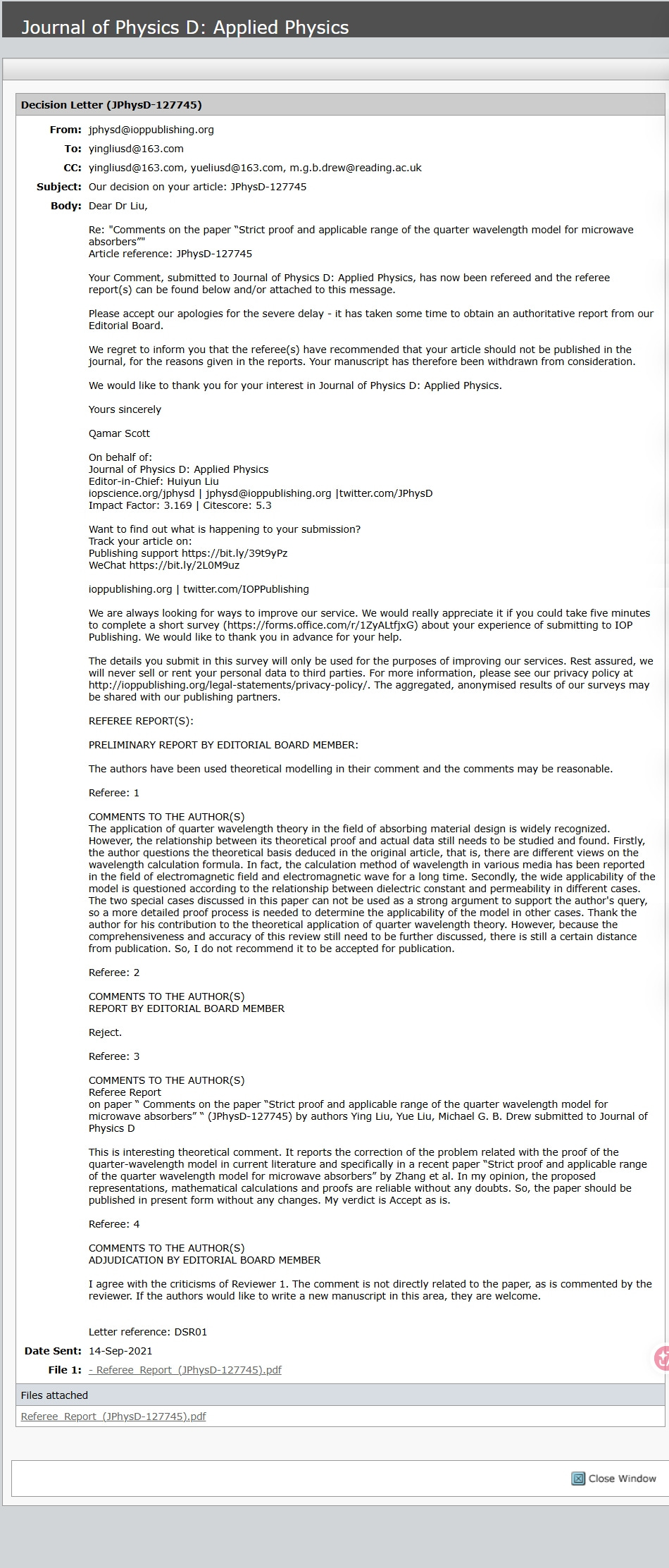 Journal of Physics D: Applied Physics

Decision Letter (JPhysD-127745)

From: jphysd@ioppublishing.org
To: yingliusd@163.com
CC: yingliusd@163.com, yueliusd@163.com, m.g.b.drew@reading.ac.uk
Subject: Our decision on your article: JPhysD-127745
Body: Dear Dr Liu,

Re: "Comments on the paper “Strict proof and applicable range of the quarter wavelength model for microwave absorbers”"
Article reference: JPhysD-127745

Your Comment, submitted to Journal of Physics D: Applied Physics, has now been refereed and the referee report(s) can be found below and/or attached to this message.

Please accept our apologies for the severe delay - it has taken some time to obtain an authoritative report from our Editorial Board.

We regret to inform you that the referee(s) have recommended that your article should not be published in the journal, for the reasons given in the reports. Your manuscript has therefore been withdrawn from consideration.

We would like to thank you for your interest in Journal of Physics D: Applied Physics.

Yours sincerely

Qamar Scott

On behalf of:
Journal of Physics D: Applied Physics
Editor-in-Chief: Huiyun Liu
iopscience.org/jphysd | jphysd@ioppublishing.org |twitter.com/JPhysD
Impact Factor: 3.169 | Citescore: 5.3

Want to find out what is happening to your submission?
Track your article on:
Publishing support https://bit.ly/39t9yPz
WeChat https://bit.ly/2L0M9uz

ioppublishing.org | twitter.com/IOPPublishing

We are always looking for ways to improve our service. We would really appreciate it if you could take five minutes to complete a short survey (https://forms.office.com/r/1ZyALtfjxG) about your experience of submitting to IOP Publishing. We would like to thank you in advance for your help.

The details you submit in this survey will only be used for the purposes of improving our services. Rest assured, we will never sell or rent your personal data to third parties. For more information, please see our privacy policy at http://ioppublishing.org/legal-statements/privacy-policy/. The aggregated, anonymised results of our surveys may be shared with our publishing partners.

REFEREE REPORT(S):

PRELIMINARY REPORT BY EDITORIAL BOARD MEMBER:

The authors have been used theoretical modelling in their comment and the comments may be reasonable.

Referee: 1

COMMENTS TO THE AUTHOR(S)
The application of quarter wavelength theory in the field of absorbing material design is widely recognized. However, the relationship between its theoretical proof and actual data still needs to be studied and found. Firstly, the author questions the theoretical basis deduced in the original article, that is, there are different views on the wavelength calculation formula. In fact, the calculation method of wavelength in various media has been reported in the field of electromagnetic field and electromagnetic wave for a long time. Secondly, the wide applicability of the model is questioned according to the relationship between dielectric constant and permeability in different cases. The two special cases discussed in this paper can not be used as a strong argument to support the author's query, so a more detailed proof process is needed to determine the applicability of the model in other cases. Thank the author for his contribution to the theoretical application of quarter wavelength theory. However, because the comprehensiveness and accuracy of this review still need to be further discussed, there is still a certain distance from publication. So, I do not recommend it to be accepted for publication.

Referee: 2

COMMENTS TO THE AUTHOR(S)
REPORT BY EDITORIAL BOARD MEMBER

Reject.

Referee: 3

COMMENTS TO THE AUTHOR(S)
Referee Report
on paper “ Comments on the paper “Strict proof and applicable range of the quarter wavelength model for microwave absorbers” “ (JPhysD-127745) by authors Ying Liu, Yue Liu, Michael G. B. Drew submitted to Journal of Physics D

This is interesting theoretical comment. It reports the correction of the problem related with the proof of the quarter-wavelength model in current literature and specifically in a recent paper “Strict proof and applicable range of the quarter wavelength model for microwave absorbers” by Zhang et al. In my opinion, the proposed representations, mathematical calculations and proofs are reliable without any doubts. So, the paper should be published in present form without any changes. My verdict is Accept as is.

Referee: 4

COMMENTS TO THE AUTHOR(S)
ADJUDICATION BY EDITORIAL BOARD MEMBER

I agree with the criticisms of Reviewer 1. The comment is not directly related to the paper, as is commented by the reviewer. If the authors would like to write a new manuscript in this area, they are welcome.

Letter reference: DSR01
Date Sent: 14-Sep-2021
File 1: - Referee_Report_(JPhysD-127745).pdf
Files attached
Referee_Report_(JPhysD-127745).pdf

Close Window